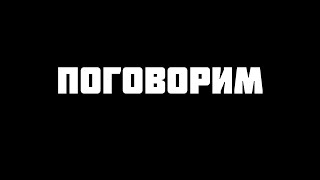 ПОГОВОРИМ